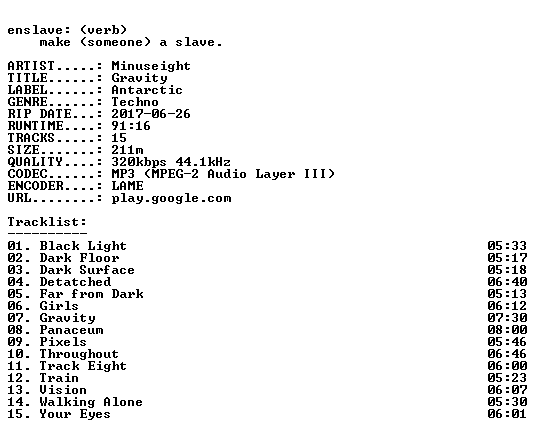 enslave: (verb)
make (someone) a slave.

ARTIST.....: Minuseight
TITLE......: Gravity
LABEL......: Antarctic
GENRE......: Techno
RIP DATE...: 2017-06-26
RUNTIME....: 91:16
TRACKS.....: 15
SIZE.......: 211m
QUALITY....: 320kbps 44.1kHz
CODEC......: MP3 (MPEG-2 Audio Layer III)
ENCODER....: LAME
URL........: play.google.com

Tracklist:
----------

01. Black Light 05:33
02. Dark Floor 05:17
03. Dark Surface 05:18
04. Detatched 06:40
05. Far from Dark 05:13
06. Girls 06:12
07. Gravity 07:30
08. Panaceum 08:00
09. Pixels 05:46
10. Throughout 06:46
11. Track Eight 06:00
12. Train 05:23
13. Vision 06:07
14. Walking Alone 05:30
15. Your Eyes 06:01